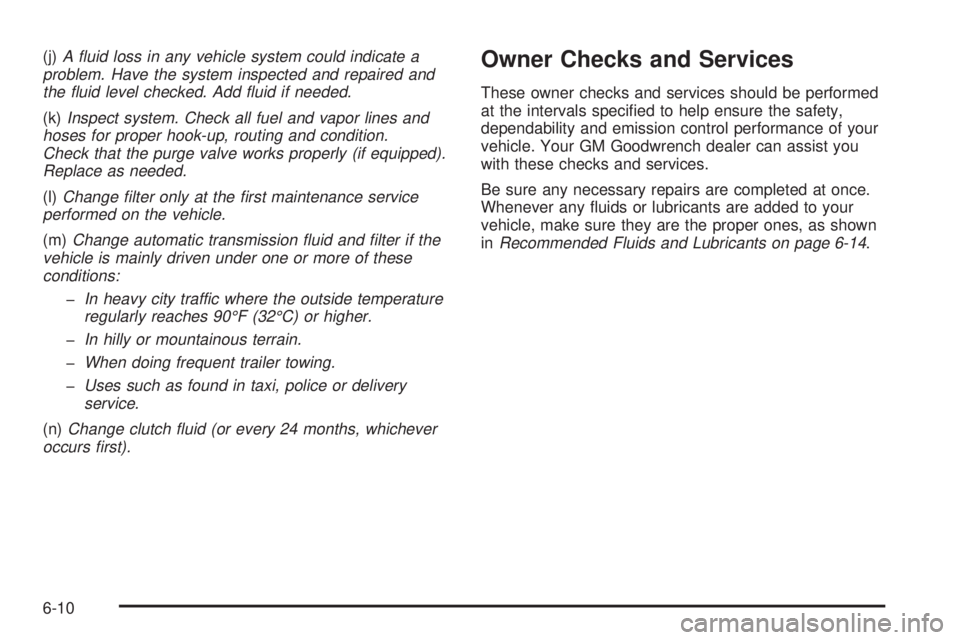 (j) A fluid loss in any vehicle system could indicate a problem. Have the system inspected and repaired and the fluid level checked. Add fluid if needed.

(k) Inspect system. Check all fuel and vapor lines and hoses for proper hook-up, routing and condition. Check that the purge valve works properly (if equipped). Replace as needed.

(l) Change filter only at the first maintenance service performed on the vehicle.

(m) Change automatic transmission fluid and filter if the vehicle is mainly driven under one or more of these conditions:

– In heavy city traffic where the outside temperature regularly reaches 90°F (32°C) or higher.

– In hilly or mountainous terrain.

– When doing frequent trailer towing.

– Uses such as found in taxi, police or delivery service.

(n) Change clutch fluid (or every 24 months, whichever occurs first).

Owner Checks and Services

These owner checks and services should be performed at the intervals specified to help ensure the safety, dependability and emission control performance of your vehicle. Your GM Goodwrench dealer can assist you with these checks and services.

Be sure any necessary repairs are completed at once. Whenever any fluids or lubricants are added to your vehicle, make sure they are the proper ones, as shown in Recommended Fluids and Lubricants on page 6-14.

6-10

carmanualsonline.info